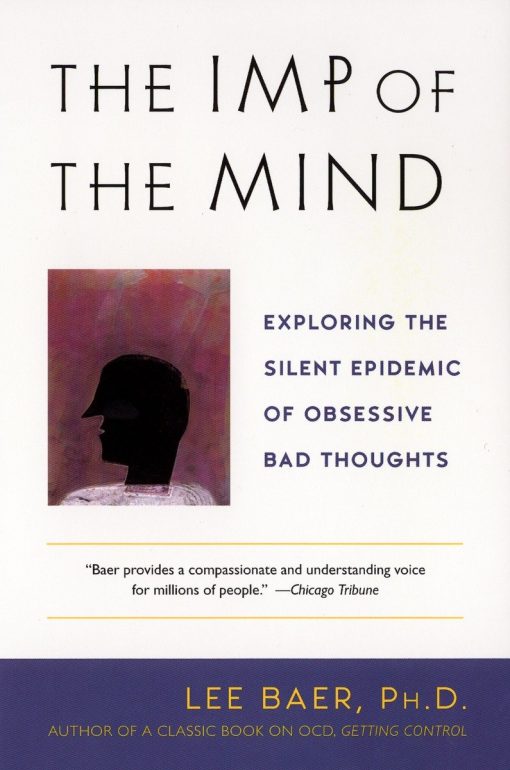 THE IMP OF THE MIND

EXPLORING THE SILENT EPIDEMIC OF OBSESSIVE BAD THOUGHTS

"Baer provides a compassionate and understanding voice for millions of people." —Chicago Tribune

LEE BAER, PH.D.

AUTHOR OF A CLASSIC BOOK ON OCD, GETTING CONTROL